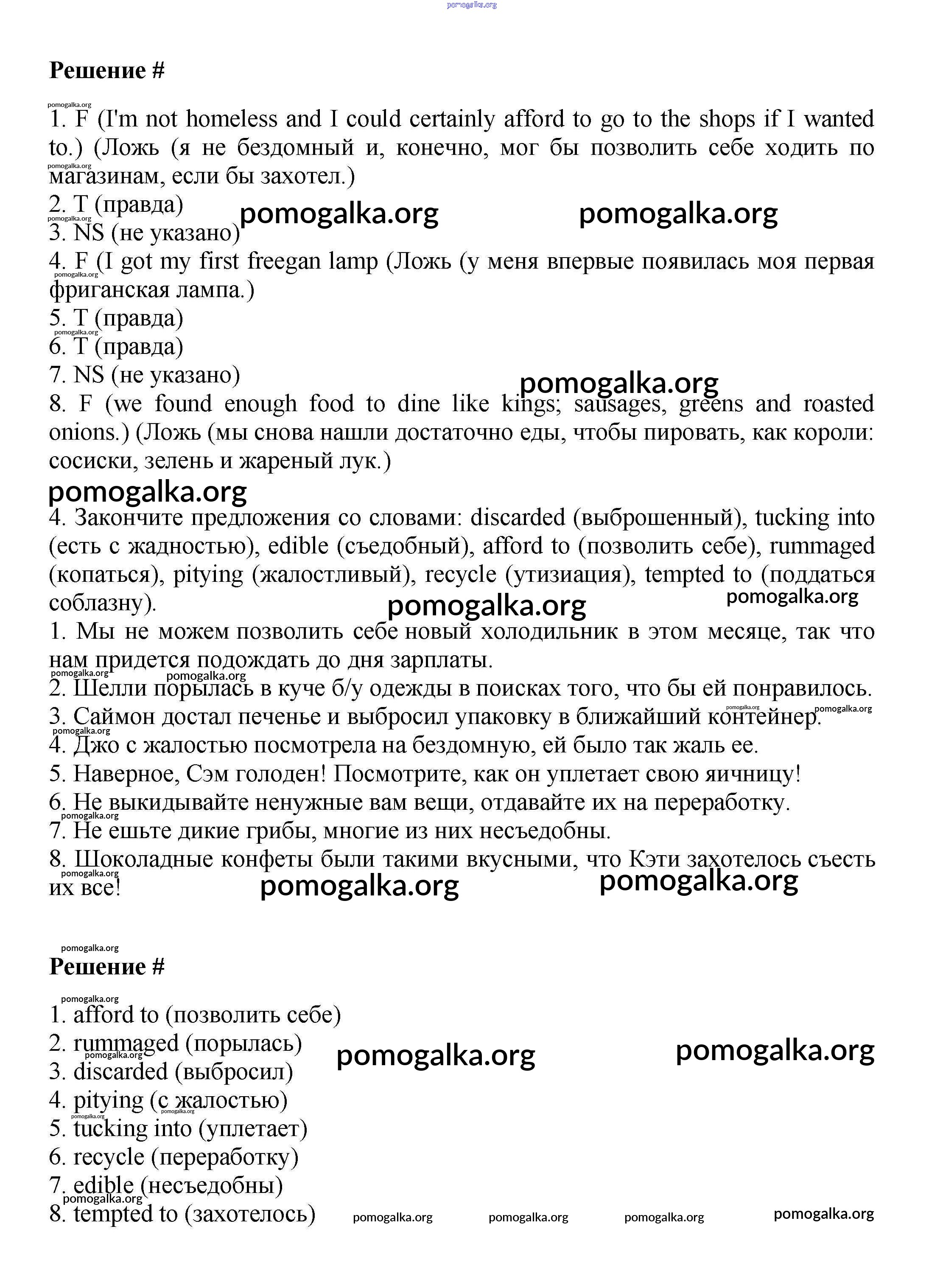 pomogalka.org

Решение #

pomogalka.org

1. F (I'm not homeless and I could certainly afford to go to the shops if I wanted to.) (Ложь (я не бездомный и, конечно, мог бы позволить себе ходить по магазинам, если бы захотел.)

pomogalka.org

2. T (правда) pomogalka.org pomogalka.org

pomogalka.org

3. NS (не указано)

4. F (I got my first freegan lamp (Ложь (у меня впервые появилась моя первая фриганская лампа.)

pomogalka.org

5. T (правда)

pomogalka.org

6. T (правда)

7. NS (не указано)

pomogalka.org

8. F (we found enough food to dine like kings; sausages, greens and roasted onions.) (Ложь (мы снова нашли достаточно еды, чтобы пировать, как короли: сосиски, зелень и жареный лук.)

pomogalka.org

4. Закончите предложения со словами: discarded (выброшенный), tucking into (есть с жадностью), edible (съедобный), afford to (позволить себе), rummaged (копаться), pitying (жалостливый), recycle (утизиация), tempted to (поддаться соблазну). pomogalka.org pomogalka.org

1. Мы не можем позволить себе новый холодильник в этом месяце, так что нам придется подождать до дня зарплаты.

pomogalka.org pomogalka.org

2. Шелли порылась в куче б/у одежды в поисках того, что бы ей понравилось.

pomogalka.org pomogalka.org

3. Саймон достал печенье и выбросил упаковку в ближайший контейнер.

pomogalka.org

4. Джо с жалостью посмотрела на бездомную, ей было так жаль ее.

5. Наверное, Сэм голоден! Посмотрите, как он уплетает свою яичницу!

6. Не выкидывайте ненужные вам вещи, отдавайте их на переработку.

pomogalka.org

7. Не ешьте дикие грибы, многие из них несъедобны.

8. Шоколадные конфеты были такими вкусными, что Кэти захотелось съесть их все!

pomogalka.org pomogalka.org pomogalka.org

pomogalka.org

Решение #

pomogalka.org

1. afford to (позволить себе)

2. rummaged (порылась) pomogalka.org pomogalka.org pomogalka.org

3. discarded (выбросил)

4. pitying (с жалостью) pomogalka.org pomogalka.org

5. tucking into (уплетает)

6. recycle (переработку)

7. edible (несъедобны)

pomogalka.org

8. tempted to (захотелось) pomogalka.org pomogalka.org pomogalka.org pomogalka.org